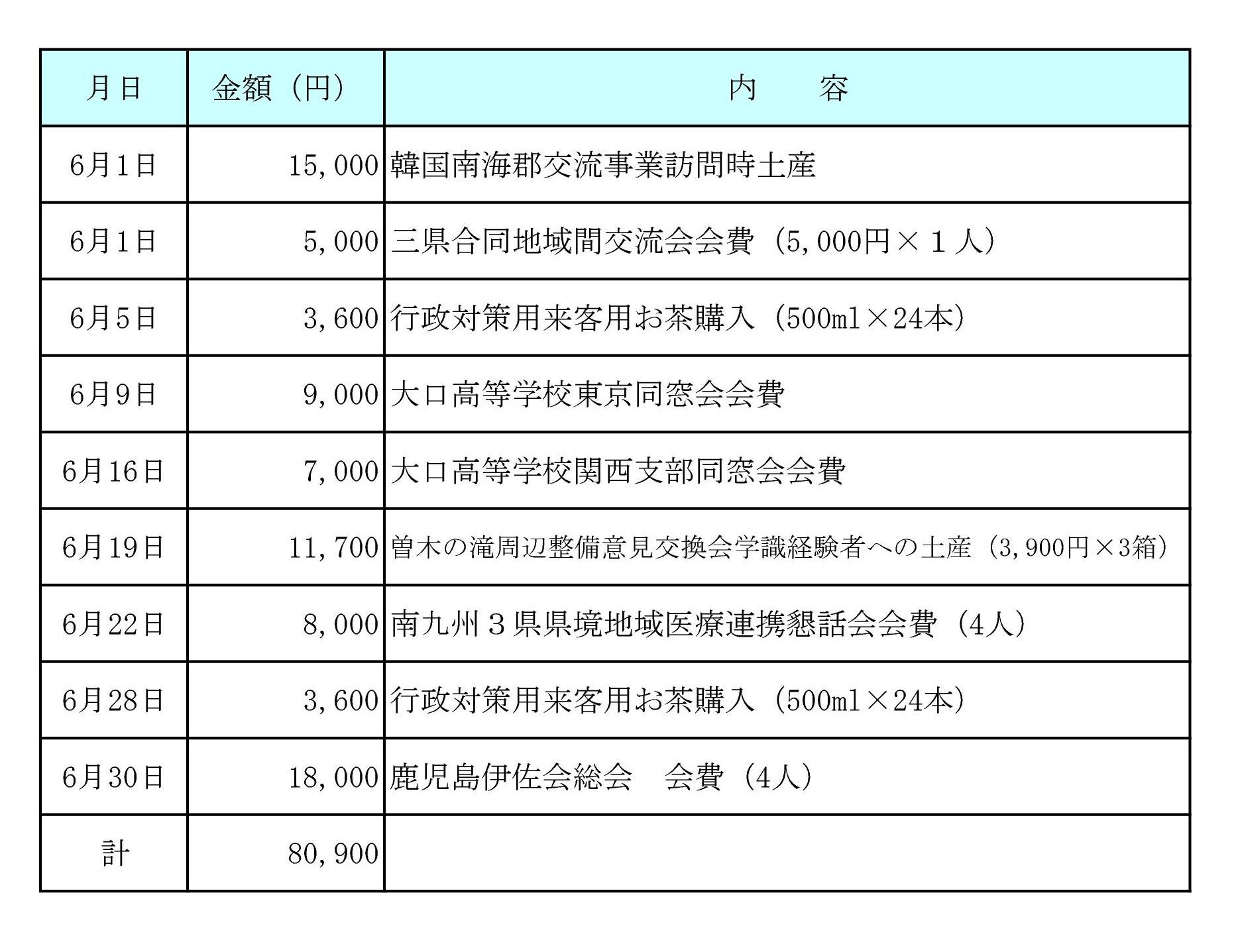 | 月日 | 金額（円） | 内　　容 |
|---|---|---|
| 6月1日 | 15,000 | 韓国南海郡交流事業訪問時土産 |
| 6月1日 | 5,000 | 三県合同地域間交流会会費（5,000円×１人） |
| 6月5日 | 3,600 | 行政対策用来客用お茶購入（500ml×24本） |
| 6月9日 | 9,000 | 大口高等学校東京同窓会会費 |
| 6月16日 | 7,000 | 大口高等学校関西支部同窓会会費 |
| 6月19日 | 11,700 | 曽木の滝周辺整備意見交換会学識経験者への土産（3,900円×3箱） |
| 6月22日 | 8,000 | 南九州３県県境地域医療連携懇話会会費（4人） |
| 6月28日 | 3,600 | 行政対策用来客用お茶購入（500ml×24本） |
| 6月30日 | 18,000 | 鹿児島伊佐会総会　会費（4人） |
| 計 | 80,900 | |